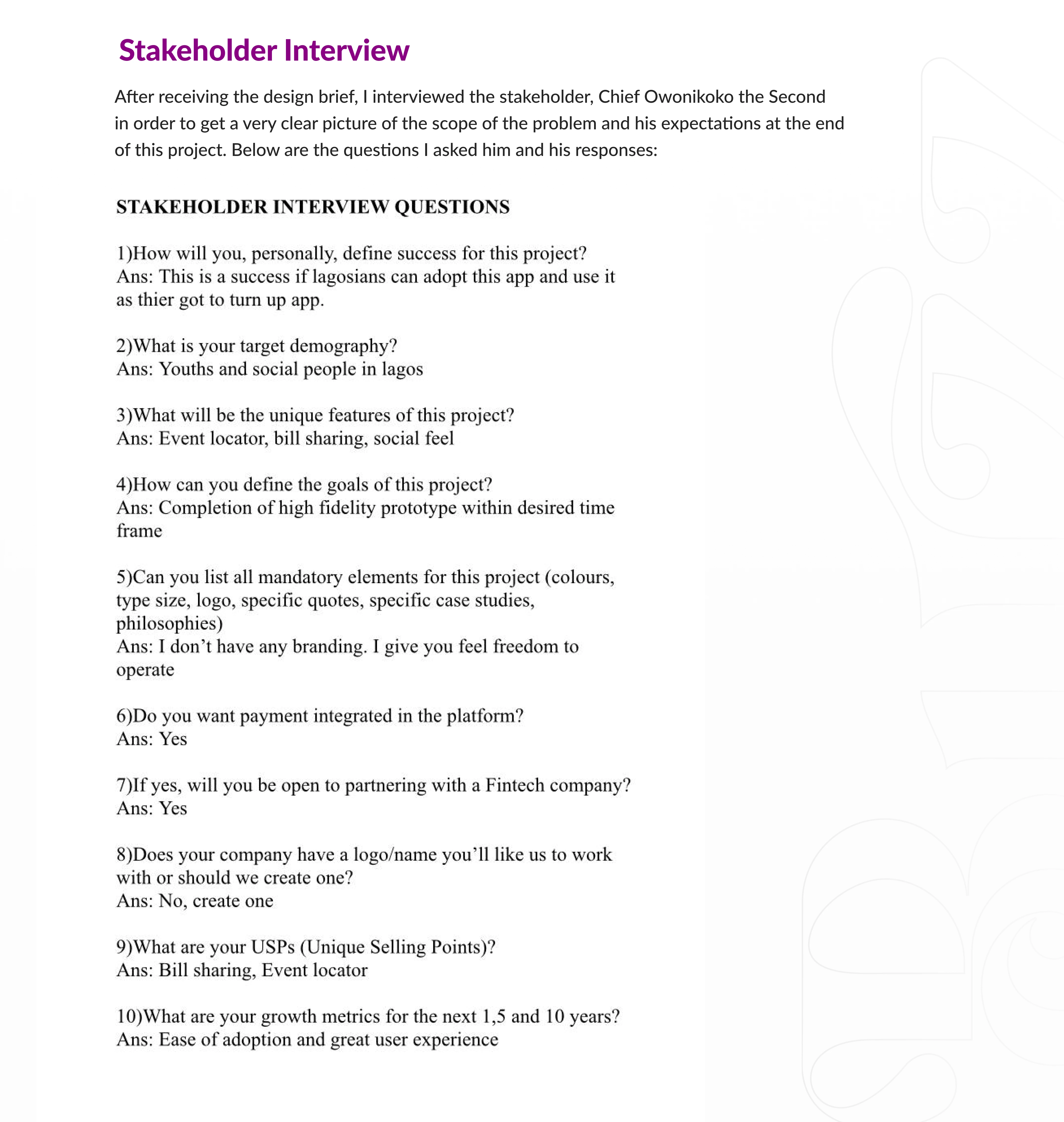 Stakeholder Interview

After receiving the design brief, I interviewed the stakeholder, Chief Owonikoko the Second in order to get a very clear picture of the scope of the problem and his expectations at the end of this project. Below are the questions I asked him and his responses:

STAKEHOLDER INTERVIEW QUESTIONS

1)How will you, personally, define success for this project?
Ans: This is a success if lagosians can adopt this app and use it as thier got to turn up app.

2)What is your target demography?
Ans: Youths and social people in lagos

3)What will be the unique features of this project?
Ans: Event locator, bill sharing, social feel

4)How can you define the goals of this project?
Ans: Completion of high fidelity prototype within desired time frame

5)Can you list all mandatory elements for this project (colours, type size, logo, specific quotes, specific case studies, philosophies)
Ans: I don't have any branding. I give you feel freedom to operate

6)Do you want payment integrated in the platform?
Ans: Yes

7)If yes, will you be open to partnering with a Fintech company?
Ans: Yes

8)Does your company have a logo/name you'll like us to work with or should we create one?
Ans: No, create one

9)What are your USPs (Unique Selling Points)?
Ans: Bill sharing, Event locator

10)What are your growth metrics for the next 1,5 and 10 years?
Ans: Ease of adoption and great user experience